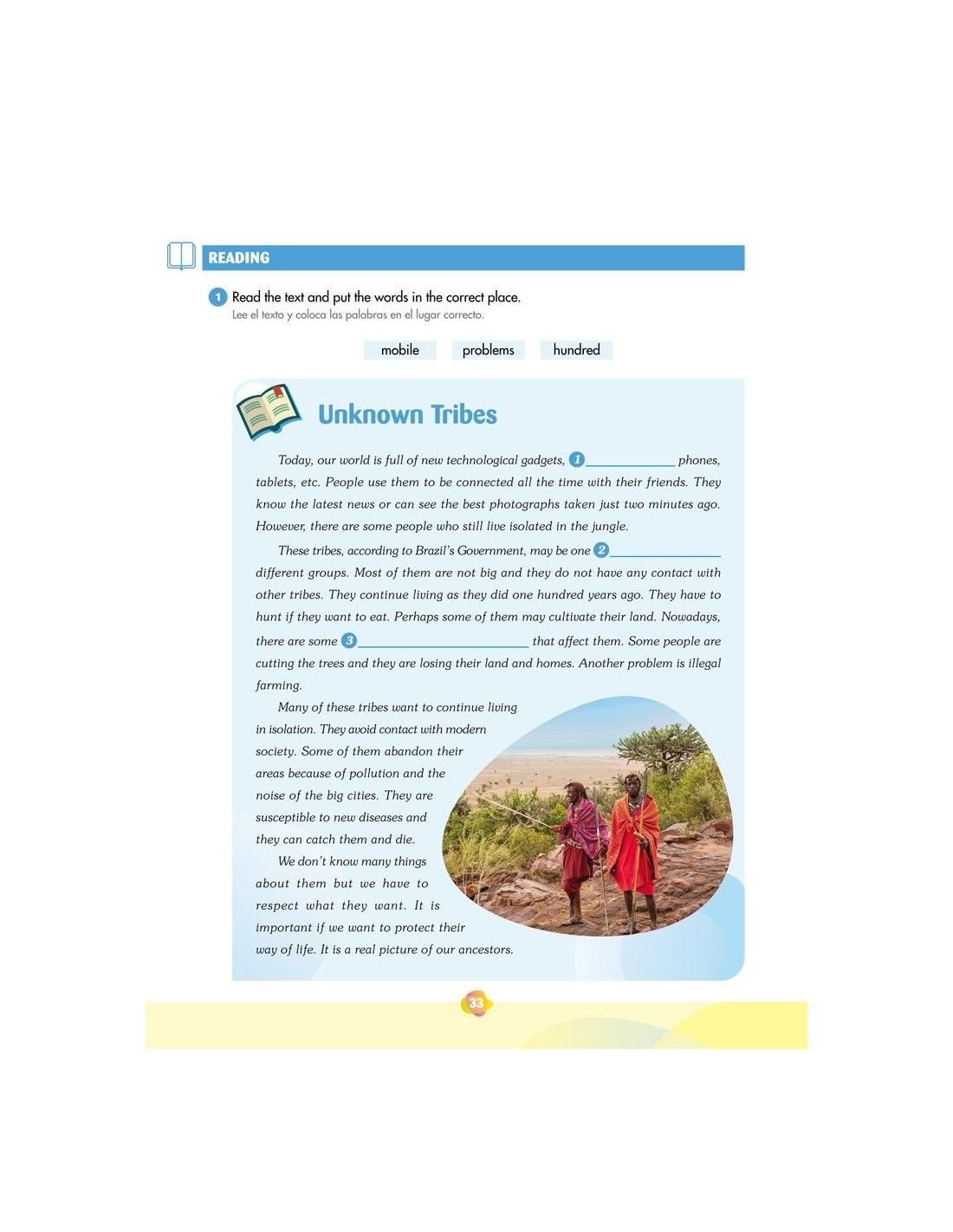 READING

1 Read the text and put the words in the correct place.
Lee el texto y coloca las palabras en el lugar correcto.

mobile problems hundred

Unknown Tribes

Today, our world is full of new technological gadgets, 1 ____ phones, tablets, etc. People use them to be connected all the time with their friends. They know the latest news or can see the best photographs taken just two minutes ago. However, there are some people who still live isolated in the jungle.

These tribes, according to Brazil's Government, may be one 2 ____ different groups. Most of them are not big and they do not have any contact with other tribes. They continue living as they did one hundred years ago. They have to hunt if they want to eat. Perhaps some of them may cultivate their land. Nowadays, there are some 3 ____ that affect them. Some people are cutting the trees and they are losing their land and homes. Another problem is illegal farming.

Many of these tribes want to continue living in isolation. They avoid contact with modern society. Some of them abandon their areas because of pollution and the noise of the big cities. They are susceptible to new diseases and they can catch them and die.

We don't know many things about them but we have to respect what they want. It is important if we want to protect their way of life. It is a real picture of our ancestors.

33